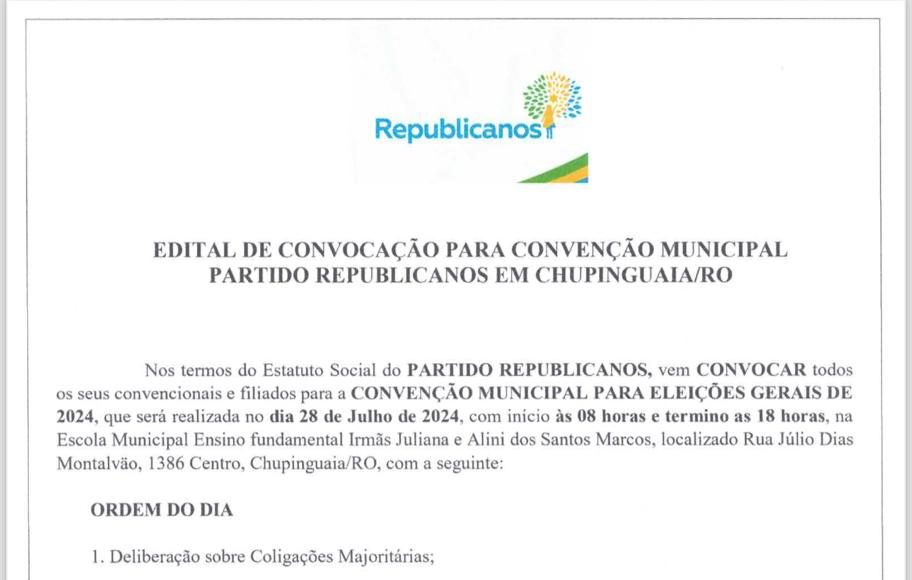 Republicanos

EDITAL DE CONVOCAÇÃO PARA CONVENÇÃO MUNICIPAL
PARTIDO REPUBLICANOS EM CHUPINGUAIA/RO

Nos termos do Estatuto Social do PARTIDO REPUBLICANOS, vem CONVOCAR todos os seus convencionais e filiados para a CONVENÇÃO MUNICIPAL PARA ELEIÇÕES GERAIS DE 2024, que será realizada no dia 28 de Julho de 2024, com início às 08 horas e termino as 18 horas, na Escola Municipal Ensino fundamental Irmãs Juliana e Alini dos Santos Marcos, localizado Rua Júlio Dias Montalvão, 1386 Centro, Chupinguaia/RO, com a seguinte:

ORDEM DO DIA

1. Deliberação sobre Coligações Majoritárias;